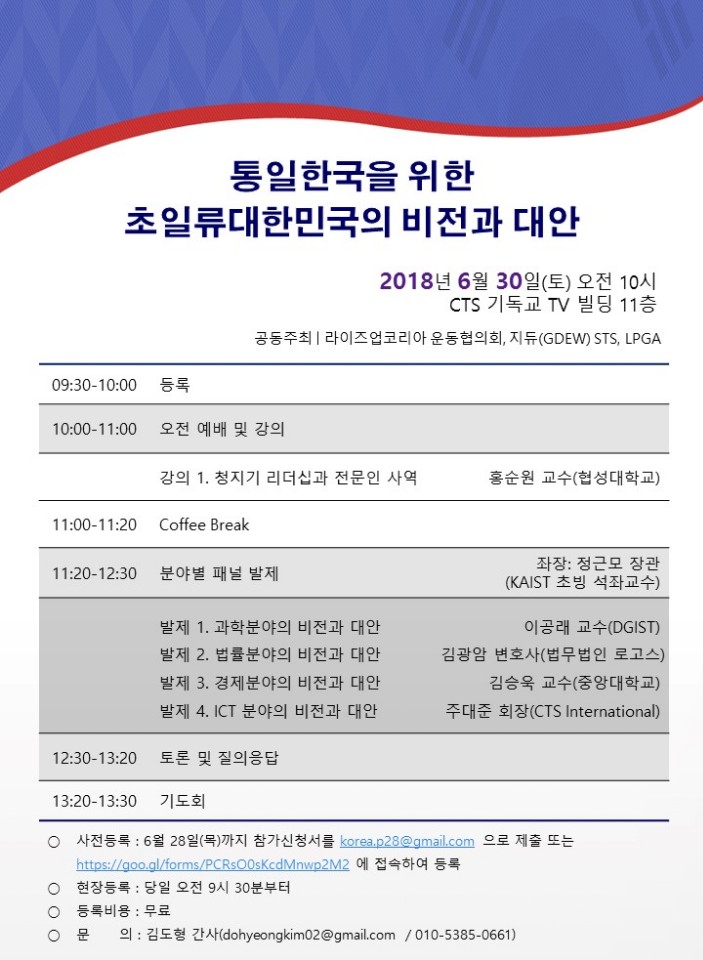 통일한국을 위한
초일류대한민국의 비전과 대안

2018년 6월 30일(토) 오전 10시
CTS 기독교 TV 빌딩 11층

공동주최 | 라이즈업코리아 운동협의회, 지듀(GDEW) STS, LPGA

| | | |
|---|---|---|
| 09:30-10:00 | 등록 | |
| 10:00-11:00 | 오전 예배 및 강의 | |
| | 강의 1. 청지기 리더십과 전문인 사역 | 홍순원 교수(협성대학교) |
| 11:00-11:20 | Coffee Break | |
| 11:20-12:30 | 분야별 패널 발제 | 좌장: 정근모 장관 (KAIST 초빙 석좌교수) |
| | 발제 1. 과학분야의 비전과 대안 | 이공래 교수(DGIST) |
| | 발제 2. 법률분야의 비전과 대안 | 김광암 변호사(법무법인 로고스) |
| | 발제 3. 경제분야의 비전과 대안 | 김승욱 교수(중앙대학교) |
| | 발제 4. ICT 분야의 비전과 대안 | 주대준 회장(CTS International) |
| 12:30-13:20 | 토론 및 질의응답 | |
| 13:20-13:30 | 기도회 | |

○ 사전등록 : 6월 28일(목)까지 참가신청서를 korea.p28@gmail.com 으로 제출 또는 https://goo.gl/forms/PCRsO0sKcdMnwp2M2 에 접속하여 등록
○ 현장등록 : 당일 오전 9시 30분부터
○ 등록비용 : 무료
○ 문 의 : 김도형 간사(dohyeongkim02@gmail.com / 010-5385-0661)